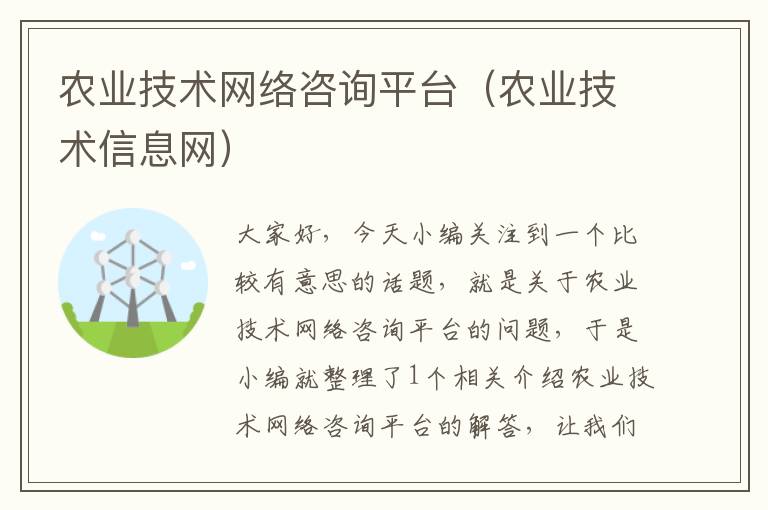 农业技术网络咨询平台（农业技术信息网）

大家好，今天小编关注到一个比较有意思的话题，就是关于农业技术网络咨询平台的问题，于是小编就整理了1个相关介绍农业技术网络咨询平台的解答，让我们